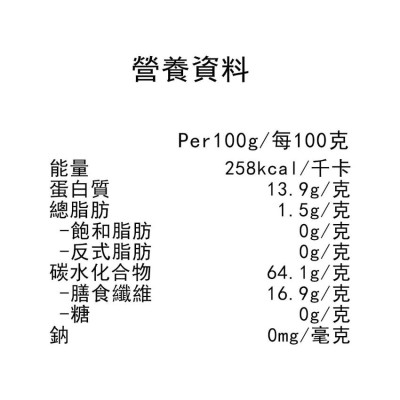 營養資料

| | Per100g/每100克 |
|---|---|
| 能量 | 258kcal/千卡 |
| 蛋白質 | 13.9g/克 |
| 總脂肪 | 1.5g/克 |
| -飽和脂肪 | 0g/克 |
| -反式脂肪 | 0g/克 |
| 碳水化合物 | 64.1g/克 |
| -膳食纖維 | 16.9g/克 |
| -糖 | 0g/克 |
| 鈉 | 0mg/毫克 |